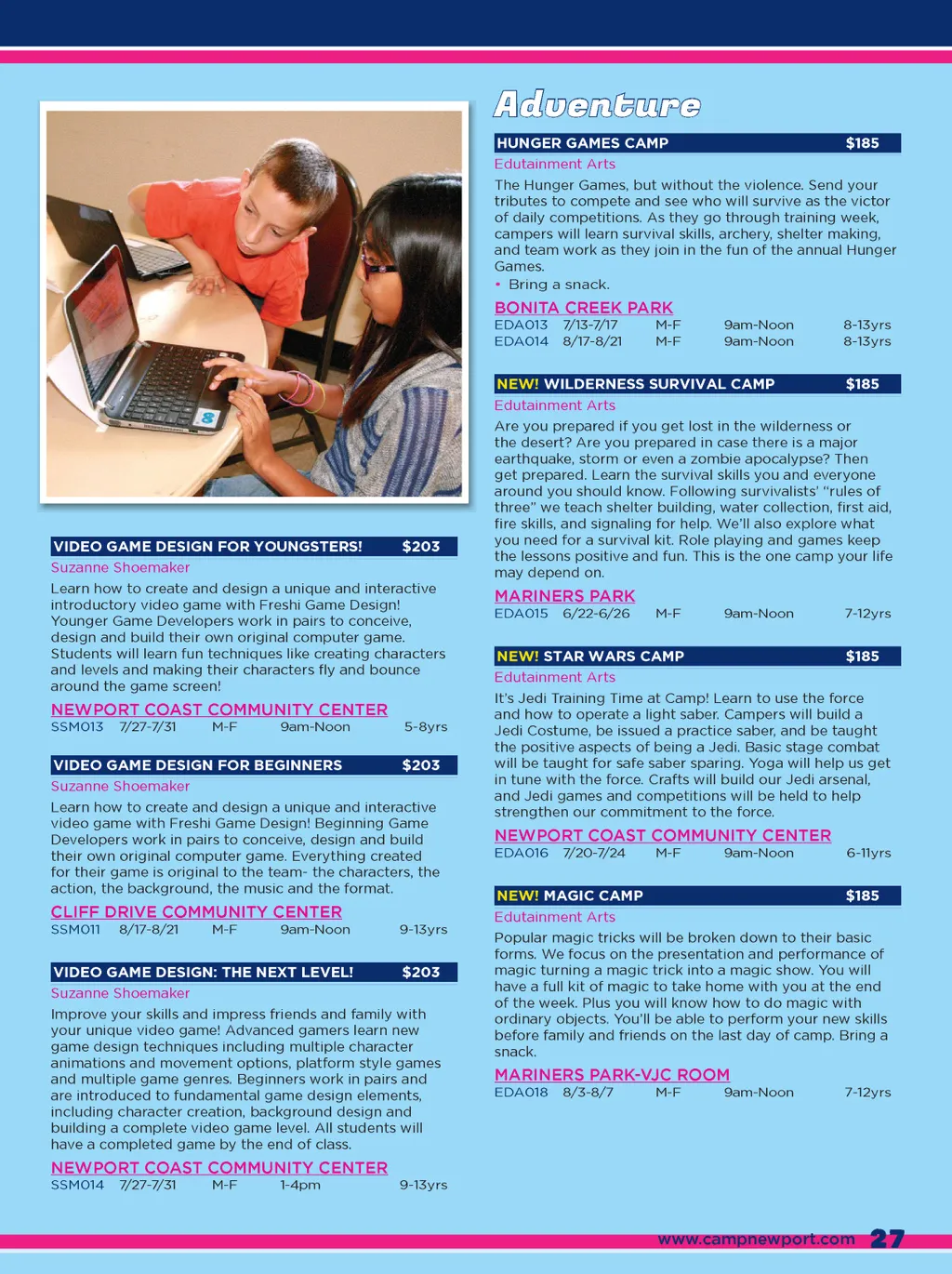 VIDEO GAME DESIGN FOR YOUNGSTERS! $203

Suzanne Shoemaker

Learn how to create and design a unique and interactive introductory video game with Freshi Game Design! Younger Game Developers work in pairs to conceive, design and build their own original computer game. Students will learn fun techniques like creating characters and levels and making their characters fly and bounce around the game screen!

NEWPORT COAST COMMUNITY CENTER

| SSM013 | 7/27-7/31 | M-F | 9am-Noon | 5-8yrs |
|---|---|---|---|---|

VIDEO GAME DESIGN FOR BEGINNERS $203

Suzanne Shoemaker

Learn how to create and design a unique and interactive video game with Freshi Game Design! Beginning Game Developers work in pairs to conceive, design and build their own original computer game. Everything created for their game is original to the team- the characters, the action, the background, the music and the format.

CLIFF DRIVE COMMUNITY CENTER

| SSM011 | 8/17-8/21 | M-F | 9am-Noon | 9-13yrs |
|---|---|---|---|---|

VIDEO GAME DESIGN: THE NEXT LEVEL! $203

Suzanne Shoemaker

Improve your skills and impress friends and family with your unique video game! Advanced gamers learn new game design techniques including multiple character animations and movement options, platform style games and multiple game genres. Beginners work in pairs and are introduced to fundamental game design elements, including character creation, background design and building a complete video game level. All students will have a completed game by the end of class.

NEWPORT COAST COMMUNITY CENTER

| SSM014 | 7/27-7/31 | M-F | 1-4pm | 9-13yrs |
|---|---|---|---|---|

Adventure

HUNGER GAMES CAMP $185

Edutainment Arts

The Hunger Games, but without the violence. Send your tributes to compete and see who will survive as the victor of daily competitions. As they go through training week, campers will learn survival skills, archery, shelter making, and team work as they join in the fun of the annual Hunger Games.

• Bring a snack.

BONITA CREEK PARK

| EDA013 | 7/13-7/17 | M-F | 9am-Noon | 8-13yrs |
|---|---|---|---|---|
| EDA014 | 8/17-8/21 | M-F | 9am-Noon | 8-13yrs |

NEW! WILDERNESS SURVIVAL CAMP $185

Edutainment Arts

Are you prepared if you get lost in the wilderness or the desert? Are you prepared in case there is a major earthquake, storm or even a zombie apocalypse? Then get prepared. Learn the survival skills you and everyone around you should know. Following survivalists' "rules of three" we teach shelter building, water collection, first aid, fire skills, and signaling for help. We'll also explore what you need for a survival kit. Role playing and games keep the lessons positive and fun. This is the one camp your life may depend on.

MARINERS PARK

| EDA015 | 6/22-6/26 | M-F | 9am-Noon | 7-12yrs |
|---|---|---|---|---|

NEW! STAR WARS CAMP $185

Edutainment Arts

It's Jedi Training Time at Camp! Learn to use the force and how to operate a light saber. Campers will build a Jedi Costume, be issued a practice saber, and be taught the positive aspects of being a Jedi. Basic stage combat will be taught for safe saber sparing. Yoga will help us get in tune with the force. Crafts will build our Jedi arsenal, and Jedi games and competitions will be held to help strengthen our commitment to the force.

NEWPORT COAST COMMUNITY CENTER

| EDA016 | 7/20-7/24 | M-F | 9am-Noon | 6-11yrs |
|---|---|---|---|---|

NEW! MAGIC CAMP $185

Edutainment Arts

Popular magic tricks will be broken down to their basic forms. We focus on the presentation and performance of magic turning a magic trick into a magic show. You will have a full kit of magic to take home with you at the end of the week. Plus you will know how to do magic with ordinary objects. You'll be able to perform your new skills before family and friends on the last day of camp. Bring a snack.

MARINERS PARK-VJC ROOM

| EDA018 | 8/3-8/7 | M-F | 9am-Noon | 7-12yrs |
|---|---|---|---|---|

www.campnewport.com 27